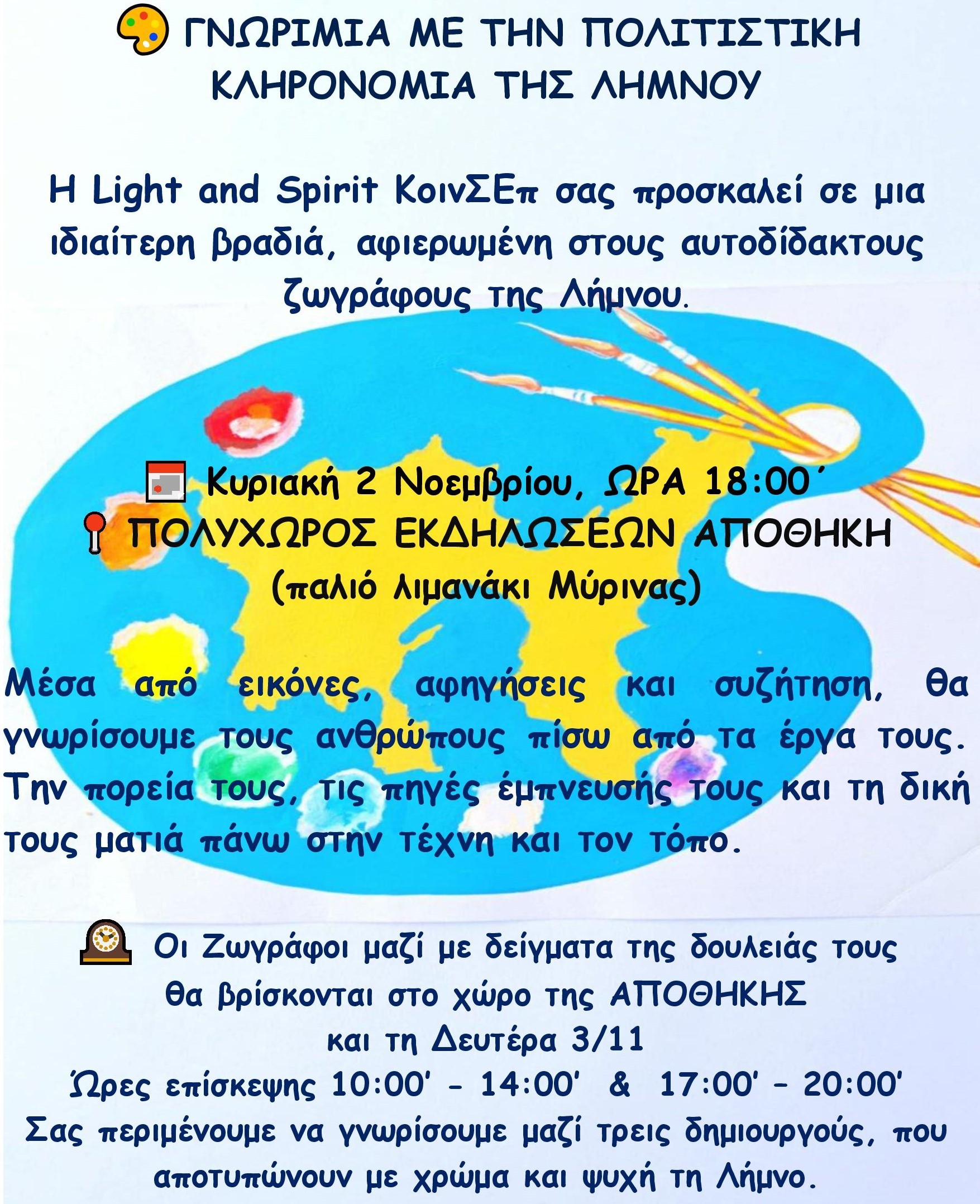 ΓΝΩΡΙΜΙΑ ΜΕ ΤΗΝ ΠΟΛΙΤΙΣΤΙΚΗ ΚΛΗΡΟΝΟΜΙΑ ΤΗΣ ΛΗΜΝΟΥ

Η Light and Spirit ΚοινΣΕπ σας προσκαλεί σε μια ιδιαίτερη βραδιά, αφιερωμένη στους αυτοδίδακτους ζωγράφους της Λήμνου.

Κυριακή 2 Νοεμβρίου, ΩΡΑ 18:00΄
ΠΟΛΥΧΩΡΟΣ ΕΚΔΗΛΩΣΕΩΝ ΑΠΟΘΗΚΗ
(παλιό λιμανάκι Μύρινας)

Μέσα από εικόνες, αφηγήσεις και συζήτηση, θα γνωρίσουμε τους ανθρώπους πίσω από τα έργα τους. Την πορεία τους, τις πηγές έμπνευσής τους και τη δική τους ματιά πάνω στην τέχνη και τον τόπο.

Οι Ζωγράφοι μαζί με δείγματα της δουλειάς τους
θα βρίσκονται στο χώρο της ΑΠΟΘΗΚΗΣ
και τη Δευτέρα 3/11
Ώρες επίσκεψης 10:00' - 14:00' & 17:00' - 20:00'
Σας περιμένουμε να γνωρίσουμε μαζί τρεις δημιουργούς, που αποτυπώνουν με χρώμα και ψυχή τη Λήμνο.